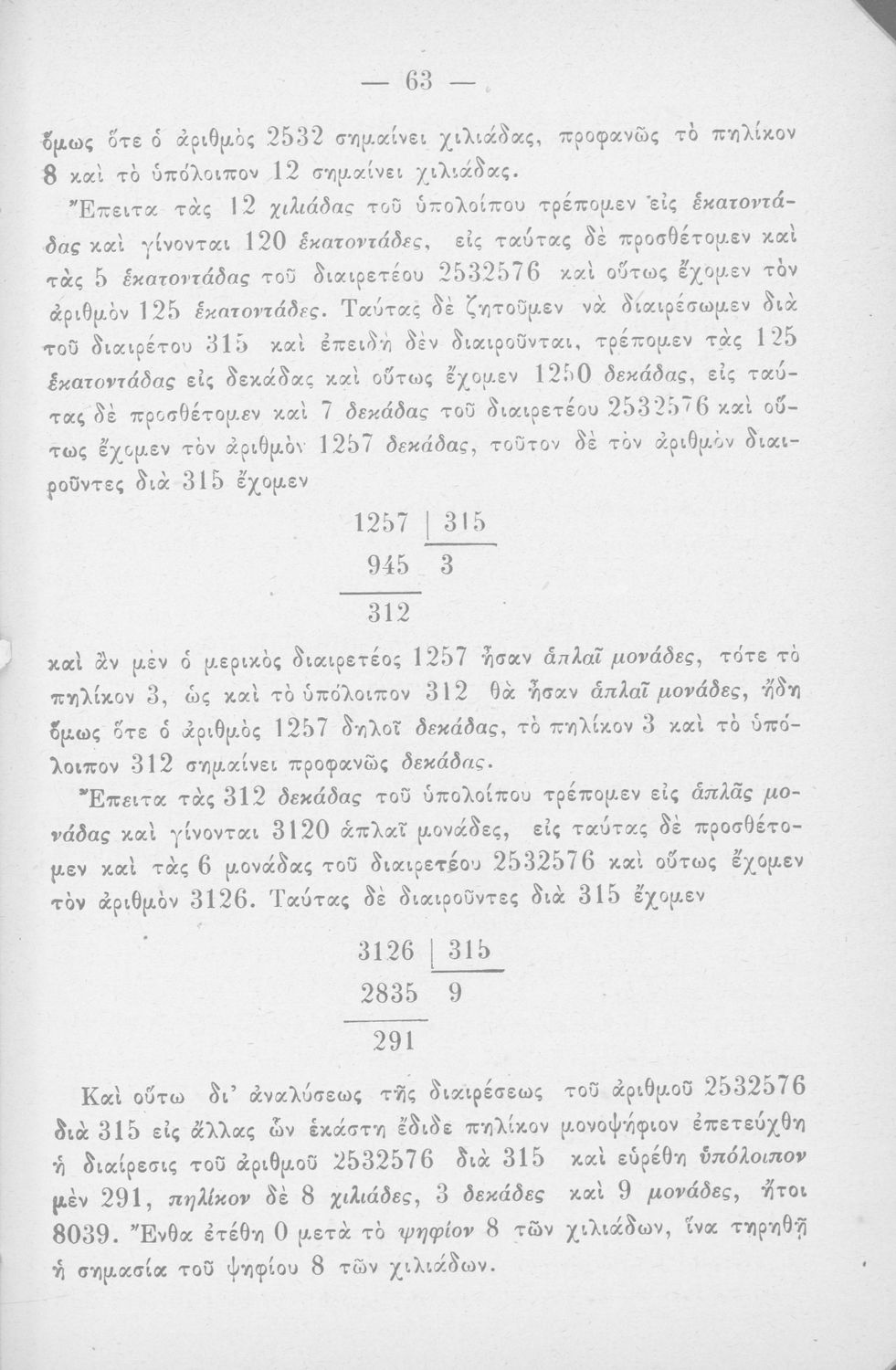 — 63 —

ὅμως ὅτε ὁ ἀριθμὸς 2532 σημαίνει χιλιάδας, προφανῶς τὸ πηλίκον 8 καὶ τὸ ὑπόλοιπον 12 σημαίνει χιλιάδας.

Ἔπειτα τὰς 12 χιλιάδας τοῦ ὑπολοίπου τρέπομεν εἰς ἑκατοντάδας καὶ γίνονται 120 ἑκατοντάδες, εἰς ταύτας δὲ προσθέτομεν καὶ τὰς 5 ἑκατοντάδας τοῦ διαιρετέου 2532576 καὶ οὕτως ἔχομεν τὸν ἀριθμὸν 125 ἑκατοντάδες. Ταύτας δὲ ζητοῦμεν νὰ διαιρέσωμεν διὰ τοῦ διαιρέτου 315 καὶ ἐπειδὴ δὲν διαιροῦνται, τρέπομεν τὰς 125 ἑκατοντάδας εἰς δεκάδας καὶ οὕτως ἔχομεν 1250 δεκάδας, εἰς ταύτας δὲ προσθέτομεν καὶ 7 δεκάδας τοῦ διαιρετέου 2532576 καὶ οὕτως ἔχομεν τὸν ἀριθμὸν 1257 δεκάδας, τοῦτον δὲ τὸν ἀριθμὸν διαιροῦντες διὰ 315 ἔχομεν

1257 | 315
945 3
312

καὶ ἂν μὲν ὁ μερικὸς διαιρετέος 1257 ἦσαν ἁπλαῖ μονάδες, τότε τὸ πηλίκον 3, ὡς καὶ τὸ ὑπόλοιπον 312 θὰ ἦσαν ἁπλαῖ μονάδες, ἤδη ὅμως ὅτε ὁ ἀριθμὸς 1257 δηλοῖ δεκάδας, τὸ πηλίκον 3 καὶ τὸ ὑπόλοιπον 312 σημαίνει προφανῶς δεκάδας.

Ἔπειτα τὰς 312 δεκάδας τοῦ ὑπολοίπου τρέπομεν εἰς ἁπλᾶς μονάδας καὶ γίνονται 3120 ἁπλαῖ μονάδες, εἰς ταύτας δὲ προσθέτομεν καὶ τὰς 6 μονάδας τοῦ διαιρετέου 2532576 καὶ οὕτως ἔχομεν τὸν ἀριθμὸν 3126. Ταύτας δὲ διαιροῦντες διὰ 315 ἔχομεν

3126 | 315
2835 9
291

Καὶ οὕτω δι' ἀναλύσεως τῆς διαιρέσεως τοῦ ἀριθμοῦ 2532576 διὰ 315 εἰς ἄλλας ὧν ἑκάστη ἔδιδε πηλίκον μονοψήφιον ἐπετεύχθη ἡ διαίρεσις τοῦ ἀριθμοῦ 2532576 διὰ 315 καὶ εὑρέθη ὑπόλοιπον μὲν 291, πηλίκον δὲ 8 χιλιάδες, 3 δεκάδες καὶ 9 μονάδες, ἤτοι 8039. Ἔνθα ἐτέθη 0 μετὰ τὸ ψηφίον 8 τῶν χιλιάδων, ἵνα τηρηθῇ ἡ σημασία τοῦ ψηφίου 8 τῶν χιλιάδων.